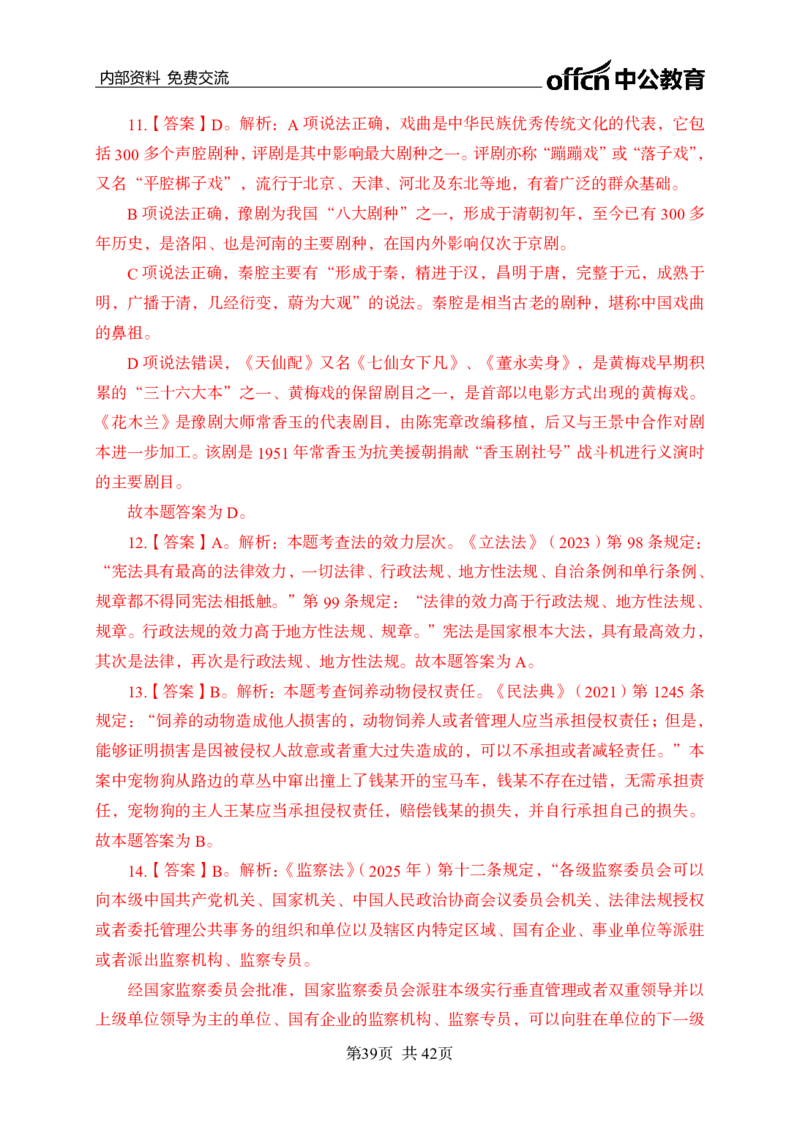 内部资料 免费交流

offcn 中公教育

11.【答案】D。解析：A 项说法正确，戏曲是中华民族优秀传统文化的代表，它包括 300 多个声腔剧种，评剧是其中影响最大剧种之一。评剧亦称“蹦蹦戏”或“落子戏”，又名“平腔梆子戏”，流行于北京、天津、河北及东北等地，有着广泛的群众基础。

B 项说法正确，豫剧为我国“八大剧种”之一，形成于清朝初年，至今已有 300 多年历史，是洛阳、也是河南的主要剧种，在国内外影响仅次于京剧。

C 项说法正确，秦腔主要有“形成于秦，精进于汉，昌明于唐，完整于元，成熟于明，广播于清，几经衍变，蔚为大观”的说法。秦腔是相当古老的剧种，堪称中国戏曲的鼻祖。

D 项说法错误，《天仙配》又名《七仙女下凡》、《董永卖身》，是黄梅戏早期积累的“三十六大本”之一、黄梅戏的保留剧目之一，是首部以电影方式出现的黄梅戏。《花木兰》是豫剧大师常香玉的代表剧目，由陈宪章改编移植，后又与王景中合作对剧本进一步加工。该剧是 1951 年常香玉为抗美援朝捐献“香玉剧社号”战斗机进行义演时的主要剧目。

故本题答案为 D。

12.【答案】A。解析：本题考查法的效力层次。《立法法》（2023）第 98 条规定：“宪法具有最高的法律效力，一切法律、行政法规、地方性法规、自治条例和单行条例、规章都不得同宪法相抵触。”第 99 条规定：“法律的效力高于行政法规、地方性法规、规章。行政法规的效力高于地方性法规、规章。”宪法是国家根本大法，具有最高效力，其次是法律，再次是行政法规、地方性法规。故本题答案为 A。

13.【答案】B。解析：本题考查饲养动物侵权责任。《民法典》（2021）第 1245 条规定：“饲养的动物造成他人损害的，动物饲养人或者管理人应当承担侵权责任；但是，能够证明损害是因被侵权人故意或者重大过失造成的，可以不承担或者减轻责任。”本案中宠物狗从路边的草丛中窜出撞上了钱某开的宝马车，钱某不存在过错，无需承担责任，宠物狗的主人王某应当承担侵权责任，赔偿钱某的损失，并自行承担自己的损失。故本题答案为 B。

14.【答案】B。解析：《监察法》（2025 年）第十二条规定，“各级监察委员会可以向本级中国共产党机关、国家机关、中国人民政治协商会议委员会机关、法律法规授权或者委托管理公共事务的组织和单位以及辖区内特定区域、国有企业、事业单位等派驻或者派出监察机构、监察专员。

经国家监察委员会批准，国家监察委员会派驻本级实行垂直管理或者双重领导并以上级单位领导为主的单位、国有企业的监察机构、监察专员，可以向驻在单位的下一级

第39页 共 42页